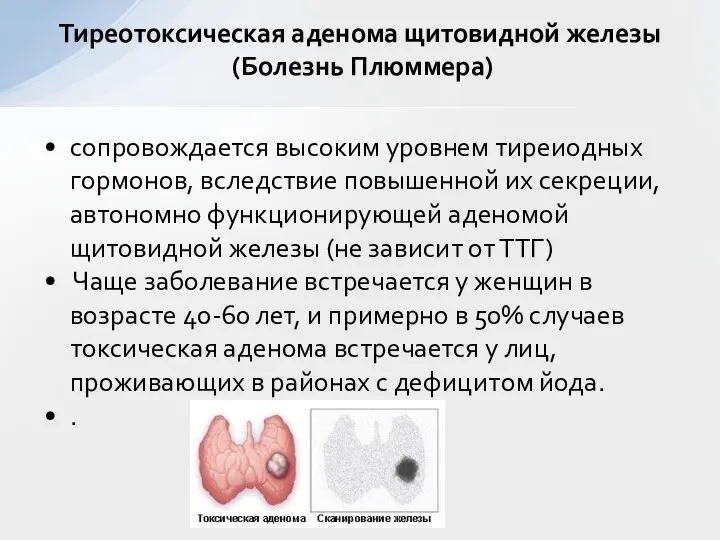 Тиреотоксическая аденома щитовидной железы (Болезнь Плюммера)

• сопровождается высоким уровнем тиреиодных гормонов, вследствие повышенной их секреции, автономно функционирующей аденомой щитовидной железы (не зависит от ТТГ)
• Чаще заболевание встречается у женщин в возрасте 40-60 лет, и примерно в 50% случаев токсическая аденома встречается у лиц, проживающих в районах с дефицитом йода.
• .

Токсическая аденома

Сканирование железы